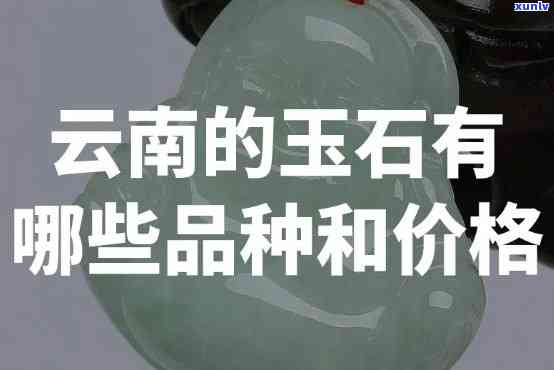 xunlv

云南的玉石有哪些品种和价格